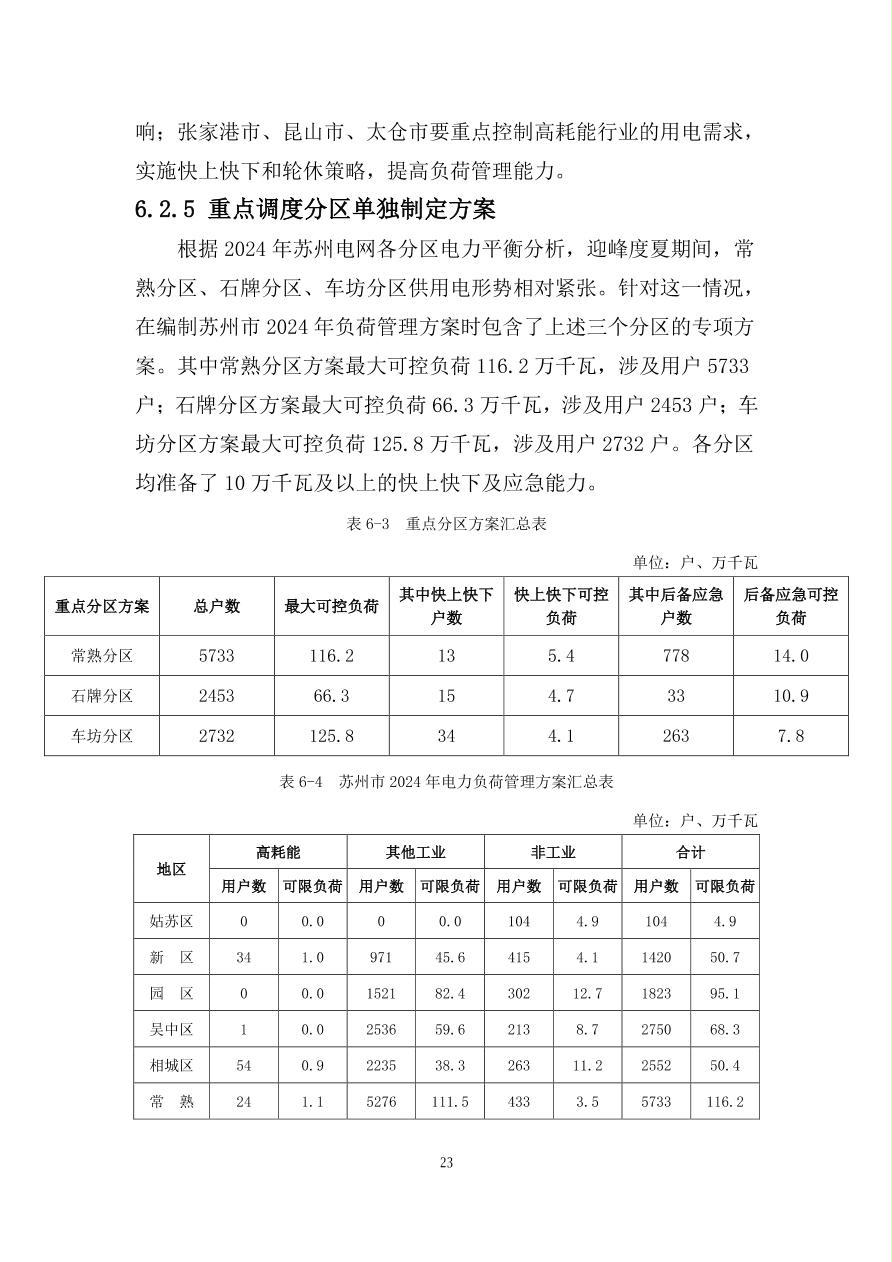 响；张家港市、昆山市、太仓市要重点控制高耗能行业的用电需求，实施快上快下和轮休策略，提高负荷管理能力。

6.2.5 重点调度分区单独制定方案

根据2024年苏州电网各分区电力平衡分析，迎峰度夏期间，常熟分区、石牌分区、车坊分区供用电形势相对紧张。针对这一情况，在编制苏州市2024年负荷管理方案时包含了上述三个分区的专项方案。其中常熟分区方案最大可控负荷116.2万千瓦，涉及用户5733户；石牌分区方案最大可控负荷66.3万千瓦，涉及用户2453户；车坊分区方案最大可控负荷125.8万千瓦，涉及用户2732户。各分区均准备了10万千瓦及以上的快上快下及应急能力。

表6-3 重点分区方案汇总表

单位：户、万千瓦

| 重点分区方案 | 总户数 | 最大可控负荷 | 其中快上快下户数 | 快上快下可控负荷 | 其中后备应急户数 | 后备应急可控负荷 |
|---|---|---|---|---|---|---|
| 常熟分区 | 5733 | 116.2 | 13 | 5.4 | 778 | 14.0 |
| 石牌分区 | 2453 | 66.3 | 15 | 4.7 | 33 | 10.9 |
| 车坊分区 | 2732 | 125.8 | 34 | 4.1 | 263 | 7.8 |

表6-4 苏州市2024年电力负荷管理方案汇总表

单位：户、万千瓦

| 地区 | 高耗能 | | 其他工业 | | 非工业 | | 合计 | |
|---|---|---|---|---|---|---|---|---|
| | 用户数 | 可限负荷 | 用户数 | 可限负荷 | 用户数 | 可限负荷 | 用户数 | 可限负荷 |
| 姑苏区 | 0 | 0.0 | 0 | 0.0 | 104 | 4.9 | 104 | 4.9 |
| 新 区 | 34 | 1.0 | 971 | 45.6 | 415 | 4.1 | 1420 | 50.7 |
| 园 区 | 0 | 0.0 | 1521 | 82.4 | 302 | 12.7 | 1823 | 95.1 |
| 吴中区 | 1 | 0.0 | 2536 | 59.6 | 213 | 8.7 | 2750 | 68.3 |
| 相城区 | 54 | 0.9 | 2235 | 38.3 | 263 | 11.2 | 2552 | 50.4 |
| 常 熟 | 24 | 1.1 | 5276 | 111.5 | 433 | 3.5 | 5733 | 116.2 |

23